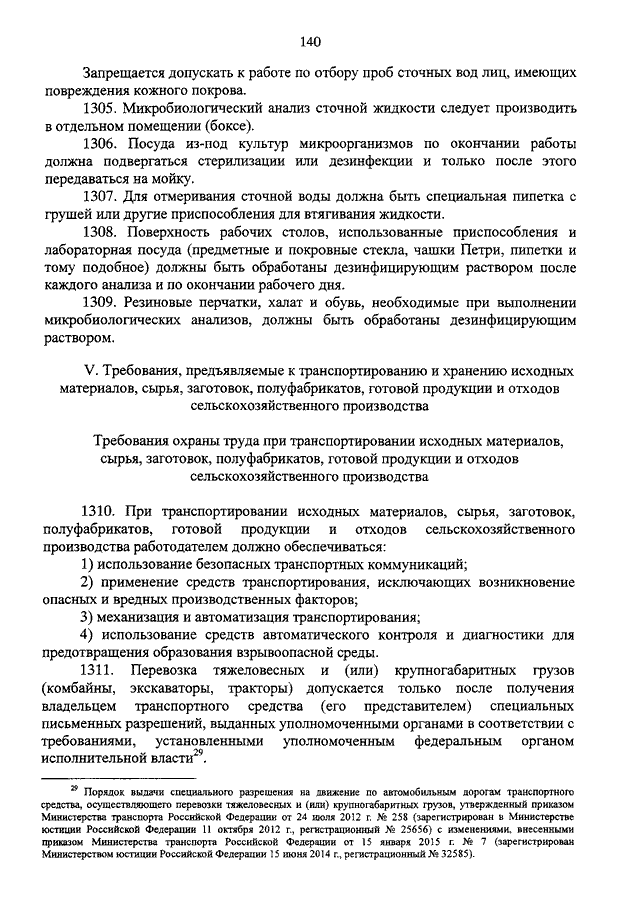 140

Запрещается допускать к работе по отбору проб сточных вод лиц, имеющих повреждения кожного покрова.

1305. Микробиологический анализ сточной жидкости следует производить в отдельном помещении (боксе).

1306. Посуда из-под культур микроорганизмов по окончании работы должна подвергаться стерилизации или дезинфекции и только после этого передаваться на мойку.

1307. Для отмеривания сточной воды должна быть специальная пипетка с грушей или другие приспособления для втягивания жидкости.

1308. Поверхность рабочих столов, использованные приспособления и лабораторная посуда (предметные и покровные стекла, чашки Петри, пипетки и тому подобное) должны быть обработаны дезинфицирующим раствором после каждого анализа и по окончании рабочего дня.

1309. Резиновые перчатки, халат и обувь, необходимые при выполнении микробиологических анализов, должны быть обработаны дезинфицирующим раствором.

V. Требования, предъявляемые к транспортированию и хранению исходных материалов, сырья, заготовок, полуфабрикатов, готовой продукции и отходов сельскохозяйственного производства

Требования охраны труда при транспортировании исходных материалов, сырья, заготовок, полуфабрикатов, готовой продукции и отходов сельскохозяйственного производства

1310. При транспортировании исходных материалов, сырья, заготовок, полуфабрикатов, готовой продукции и отходов сельскохозяйственного производства работодателем должно обеспечиваться:

1) использование безопасных транспортных коммуникаций;

2) применение средств транспортирования, исключающих возникновение опасных и вредных производственных факторов;

3) механизация и автоматизация транспортирования;

4) использование средств автоматического контроля и диагностики для предотвращения образования взрывоопасной среды.

1311. Перевозка тяжеловесных и (или) крупногабаритных грузов (комбайны, экскаваторы, тракторы) допускается только после получения владельцем транспортного средства (его представителем) специальных письменных разрешений, выданных уполномоченными органами в соответствии с требованиями, установленными уполномоченным федеральным органом исполнительной власти$^{29}$.

$^{29}$ Порядок выдачи специального разрешения на движение по автомобильным дорогам транспортного средства, осуществляющего перевозки тяжеловесных и (или) крупногабаритных грузов, утвержденный приказом Министерства транспорта Российской Федерации от 24 июля 2012 г. № 258 (зарегистрирован в Министерстве юстиции Российской Федерации 11 октября 2012 г., регистрационный № 25656) с изменениями, внесенными приказом Министерства транспорта Российской Федерации от 15 января 2015 г. № 7 (зарегистрирован Министерством юстиции Российской Федерации 15 июня 2014 г., регистрационный № 32585).